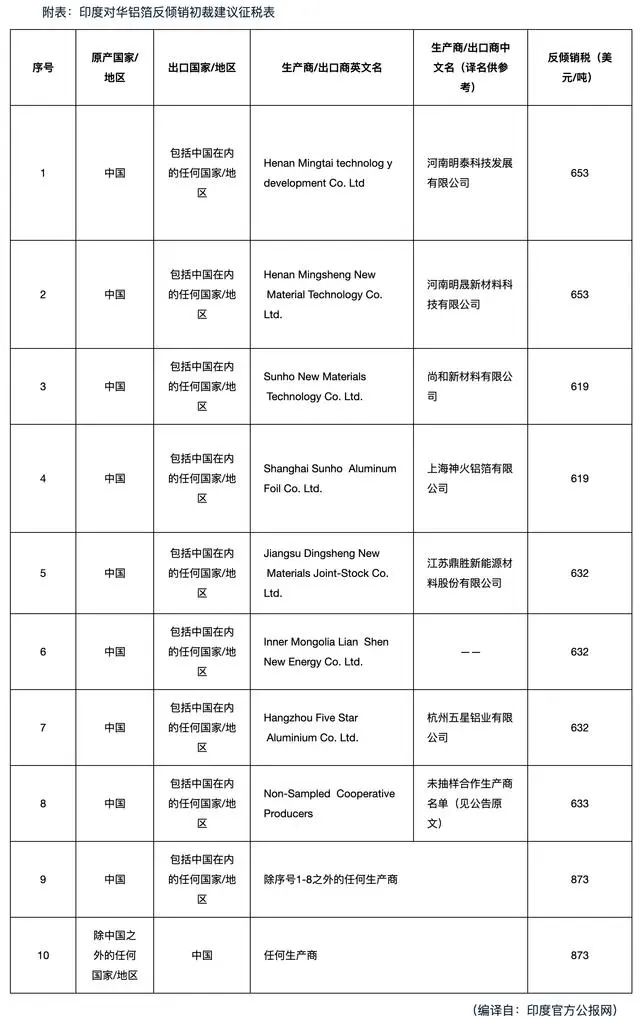 附表：印度对华铝箔反倾销初裁建议征税表

| 序号 | 原产国家/地区 | 出口国家/地区 | 生产商/出口商英文名 | 生产商/出口商中文名（译名供参考） | 反倾销税（美元/吨） |
|---|---|---|---|---|---|
| 1 | 中国 | 包括中国在内的任何国家/地区 | Henan Mingtai technolog y development Co. Ltd | 河南明泰科技发展有限公司 | 653 |
| 2 | 中国 | 包括中国在内的任何国家/地区 | Henan Mingsheng New Material Technology Co. Ltd. | 河南明晟新材料科技有限公司 | 653 |
| 3 | 中国 | 包括中国在内的任何国家/地区 | Sunho New Materials Technology Co. Ltd. | 尚和新材料有限公司 | 619 |
| 4 | 中国 | 包括中国在内的任何国家/地区 | Shanghai Sunho Aluminum Foil Co. Ltd. | 上海神火铝箔有限公司 | 619 |
| 5 | 中国 | 包括中国在内的任何国家/地区 | Jiangsu Dingsheng New Materials Joint-Stock Co. Ltd. | 江苏鼎胜新能源材料股份有限公司 | 632 |
| 6 | 中国 | 包括中国在内的任何国家/地区 | Inner Mongolia Lian Shen New Energy Co. Ltd. | —— | 632 |
| 7 | 中国 | 包括中国在内的任何国家/地区 | Hangzhou Five Star Aluminium Co. Ltd. | 杭州五星铝业有限公司 | 632 |
| 8 | 中国 | 包括中国在内的任何国家/地区 | Non-Sampled Cooperative Producers | 未抽样合作生产商名单（见公告原文） | 633 |
| 9 | 中国 | 包括中国在内的任何国家/地区 | 除序号1-8之外的任何生产商 | | 873 |
| 10 | 除中国之外的任何国家/地区 | 中国 | 任何生产商 | | 873 |

（编译自：印度官方公报网）